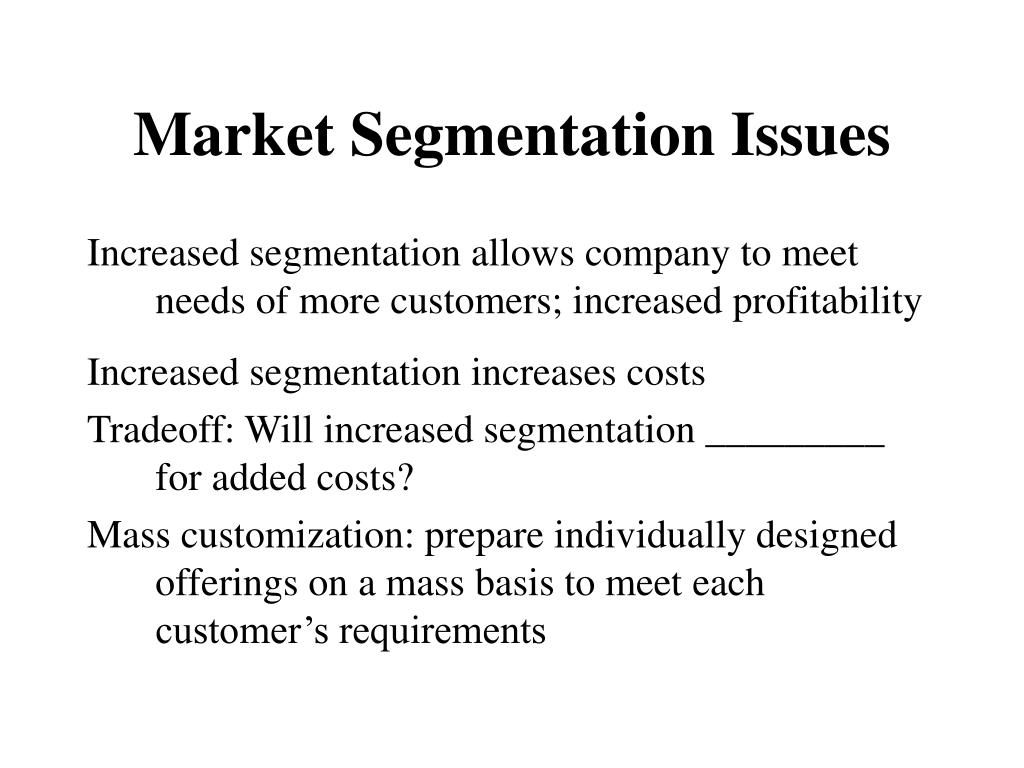 Market Segmentation Issues

Increased segmentation allows company to meet needs of more customers; increased profitability

Increased segmentation increases costs

Tradeoff: Will increased segmentation _________ for added costs?

Mass customization: prepare individually designed offerings on a mass basis to meet each customer’s requirements